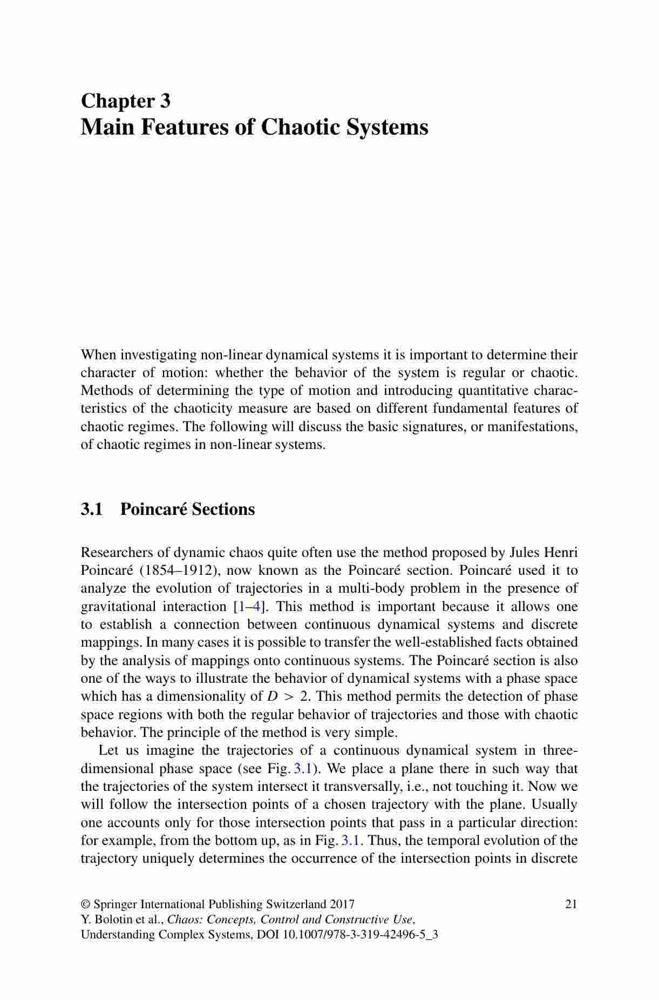 Chapter 3
Main Features of Chaotic Systems

When investigating non-linear dynamical systems it is important to determine their character of motion: whether the behavior of the system is regular or chaotic. Methods of determining the type of motion and introducing quantitative characteristics of the chaoticity measure are based on different fundamental features of chaotic regimes. The following will discuss the basic signatures, or manifestations, of chaotic regimes in non-linear systems.

3.1 Poincaré Sections

Researchers of dynamic chaos quite often use the method proposed by Jules Henri Poincaré (1854–1912), now known as the Poincaré section. Poincaré used it to analyze the evolution of trajectories in a multi-body problem in the presence of gravitational interaction [1–4]. This method is important because it allows one to establish a connection between continuous dynamical systems and discrete mappings. In many cases it is possible to transfer the well-established facts obtained by the analysis of mappings onto continuous systems. The Poincaré section is also one of the ways to illustrate the behavior of dynamical systems with a phase space which has a dimensionality of $D > 2$. This method permits the detection of phase space regions with both the regular behavior of trajectories and those with chaotic behavior. The principle of the method is very simple.

Let us imagine the trajectories of a continuous dynamical system in three-dimensional phase space (see Fig. 3.1). We place a plane there in such way that the trajectories of the system intersect it transversally, i.e., not touching it. Now we will follow the intersection points of a chosen trajectory with the plane. Usually one accounts only for those intersection points that pass in a particular direction: for example, from the bottom up, as in Fig. 3.1. Thus, the temporal evolution of the trajectory uniquely determines the occurrence of the intersection points in discrete

© Springer International Publishing Switzerland 2017
Y. Bolotin et al., Chaos: Concepts, Control and Constructive Use, Understanding Complex Systems, DOI 10.1007/978-3-319-42496-5_3

21